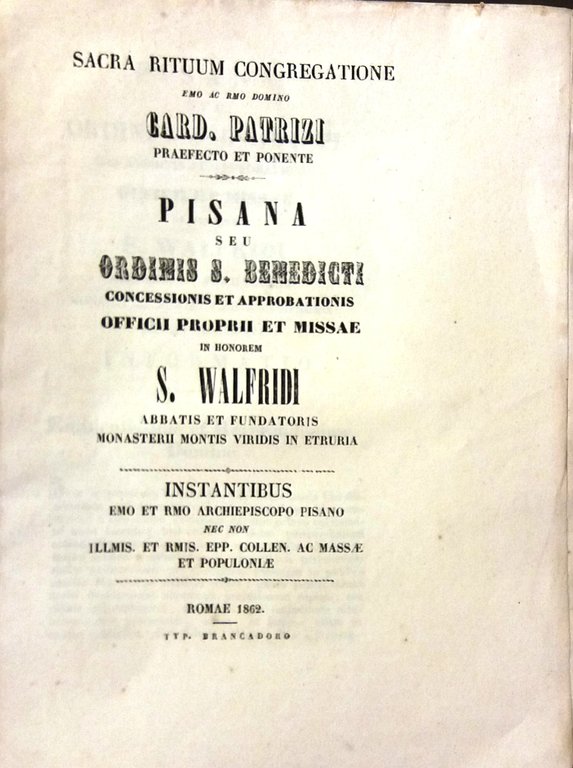 SACRA RITUUM CONGREGATIONE
EMO AC RMO DOMINO
CARD. PATRIZI
PRAEFECTO ET PONENTE

PISANA
SEU
ORDINIS S. BENEDICTI
CONCESSIONIS ET APPROBATIONIS
OFFICII PROPRII ET MISSAE
IN HONOREM
S. WALFRIDI
ABBATIS ET FUNDATORIS
MONASTERII MONTIS VIRIDIS IN ETRURIA

INSTANTIBUS
EMO ET RMO ARCHIEPISCOPO PISANO
NEC NON
ILLMIS. ET RMIS. EPP. COLLEN. AC MASSÆ ET POPULONIÆ

ROMAE 1862.
TYP. BRANCADORO